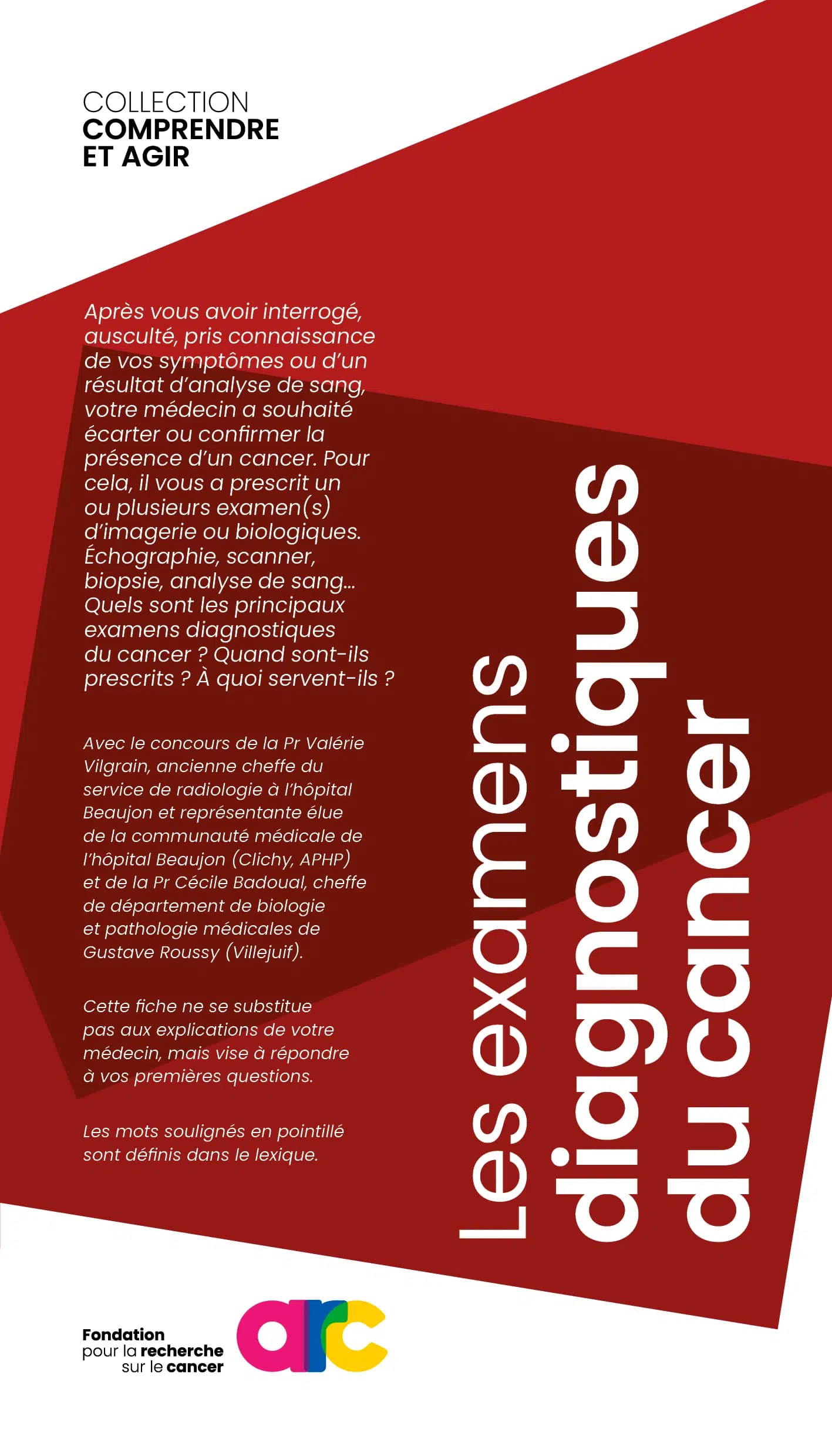 COLLECTION
COMPRENDRE
ET AGIR

Après vous avoir interrogé, ausculté, pris connaissance de vos symptômes ou d'un résultat d'analyse de sang, votre médecin a souhaité écarter ou confirmer la présence d'un cancer. Pour cela, il vous a prescrit un ou plusieurs examen(s) d'imagerie ou biologiques. Échographie, scanner, biopsie, analyse de sang… Quels sont les principaux examens diagnostiques du cancer ? Quand sont-ils prescrits ? À quoi servent-ils ?

Avec le concours de la Pr Valérie Vilgrain, ancienne cheffe du service de radiologie à l'hôpital Beaujon et représentante élue de la communauté médicale de l'hôpital Beaujon (Clichy, APHP) et de la Pr Cécile Badoual, cheffe de département de biologie et pathologie médicales de Gustave Roussy (Villejuif).

Cette fiche ne se substitue pas aux explications de votre médecin, mais vise à répondre à vos premières questions.

Les mots soulignés en pointillé sont définis dans le lexique.

Les examens diagnostiques du cancer

Fondation pour la recherche sur le cancer

arc